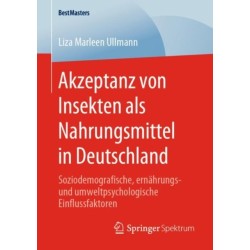 BestMasters

Liza Marleen Ullmann

Akzeptanz von Insekten als Nahrungsmittel in Deutschland

Soziodemografische, ernährungs- und umweltpsychologische Einflussfaktoren

Springer Spektrum